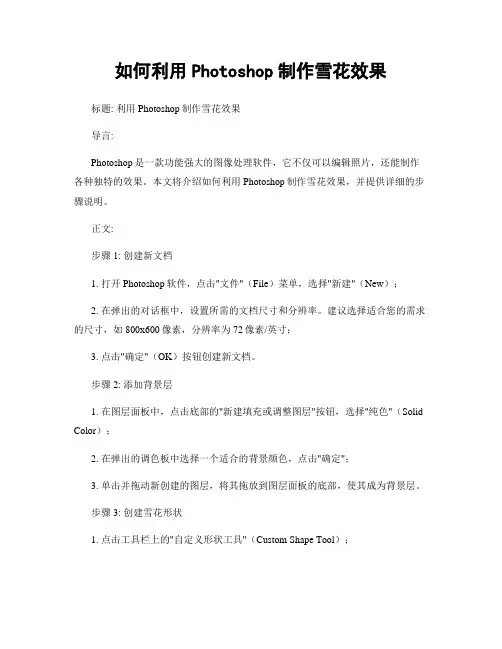 如何利用 Photoshop 制作雪花效果

标题: 利用 Photoshop 制作雪花效果

导言:

Photoshop 是一款功能强大的图像处理软件，它不仅可以编辑照片，还能制作各种独特的效果。本文将介绍如何利用 Photoshop 制作雪花效果，并提供详细的步骤说明。

正文:

步骤 1: 创建新文档

1. 打开 Photoshop 软件，点击"文件"（File）菜单，选择"新建"（New）；

2. 在弹出的对话框中，设置所需的文档尺寸和分辨率。建议选择适合您的需求的尺寸，如 800x600 像素，分辨率为 72 像素/英寸；

3. 点击"确定"（OK）按钮创建新文档。

步骤 2: 添加背景层

1. 在图层面板中，点击底部的"新建填充或调整图层"按钮，选择"纯色"（Solid Color）；

2. 在弹出的调色板中选择一个适合的背景颜色，点击"确定"；

3. 单击并拖动新创建的图层，将其拖放到图层面板的底部，使其成为背景层。

步骤 3: 创建雪花形状

1. 点击工具栏上的"自定义形状工具"（Custom Shape Tool）；